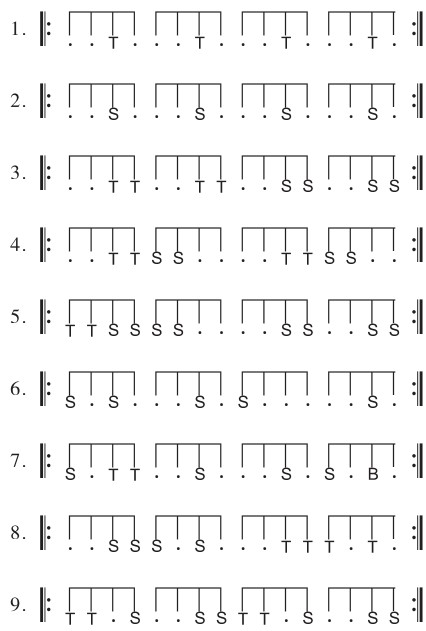 1. . . T . . . T . . . T . . . T .

2. . . S . . . S . . . S . . . S .

3. . . T T . . T T . . S S . . S S

4. . . T T S S . . . . T T S S . .

5. T T S S S S . . . . S S . . S S

6. S . S . . . S . S . . . . . S .

7. S . T T . . S . . . S . S . B .

8. . . S S S . S . . . T T T . T .

9. T T . S . . S S T T . S . . S S